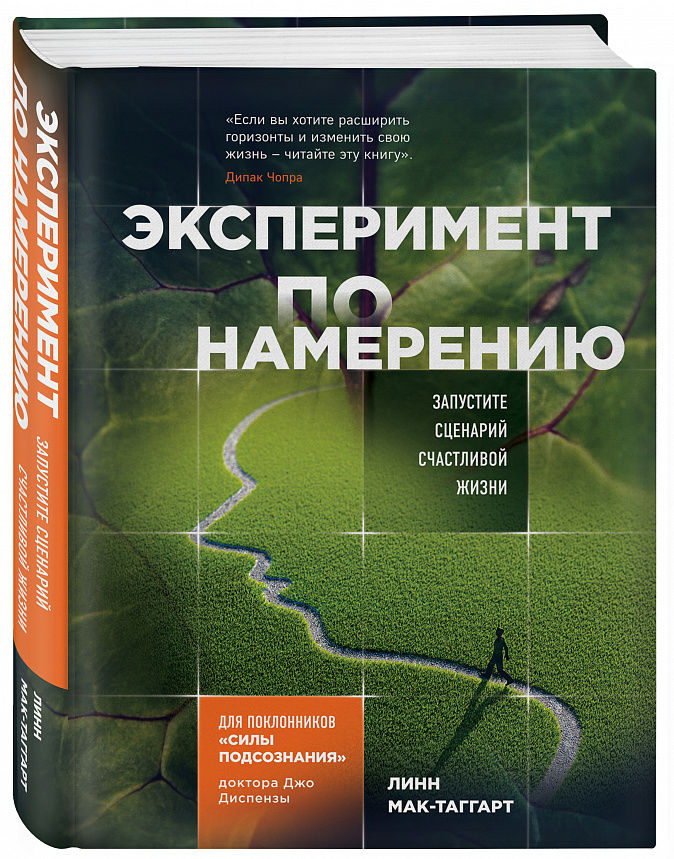 ЭКСПЕРИМЕНТ ПО НАМЕРЕНИЮ
ЗАПУСТИТЕ СЦЕНАРИЙ СЧАСТЛИВОЙ ЖИЗНИ
ЛИНН МАК-ТАГГАРТ

«Если вы хотите расширить горизонты и изменить свою жизнь – читайте эту книгу».
Дипак Чопра

ЭКСПЕРИМЕНТ ПО НАМЕРЕНИЮ

ЗАПУСТИТЕ СЦЕНАРИЙ СЧАСТЛИВОЙ ЖИЗНИ

ДЛЯ ПОКЛОННИКОВ «СИЛЫ ПОДСОЗНАНИЯ» доктора Джо Диспензы

ЛИНН МАК-ТАГГАРТ